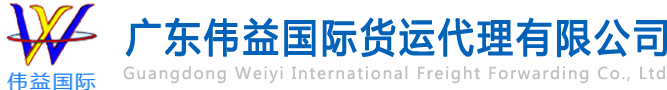 伟益国际

广东伟益国际货运代理有限公司
Guangdong Weiyi International Freight Forwarding Co., Ltd